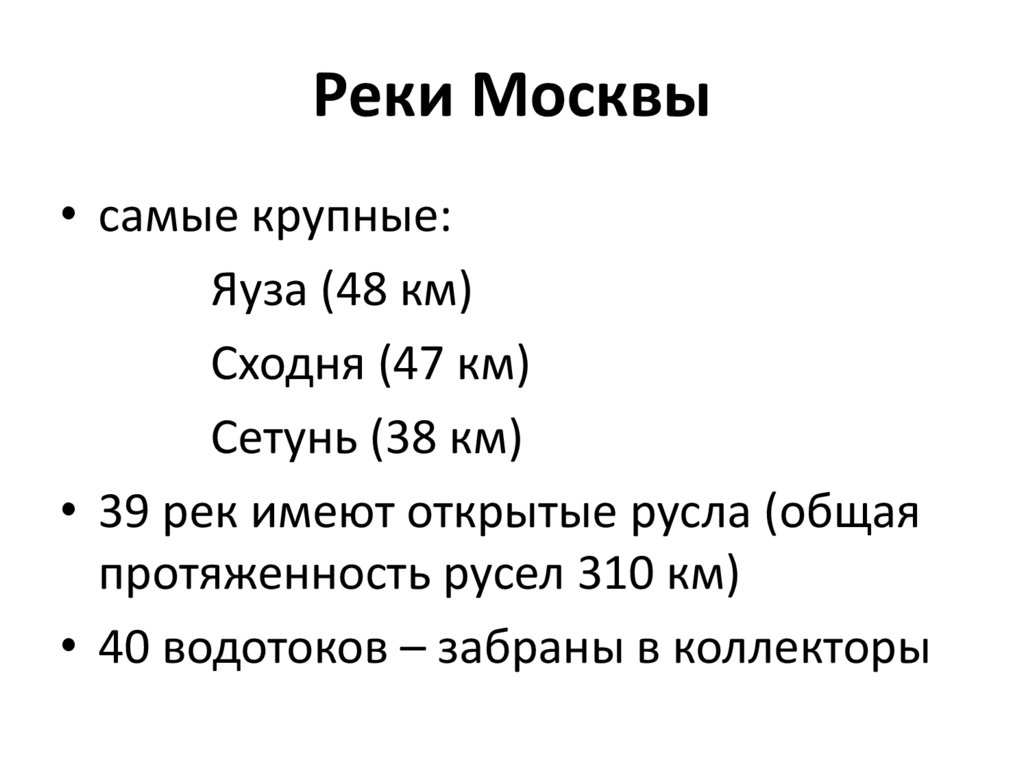 Реки Москвы

• самые крупные:

Яуза (48 км)

Сходня (47 км)

Сетунь (38 км)

• 39 рек имеют открытые русла (общая протяженность русел 310 км)

• 40 водотоков – забраны в коллекторы